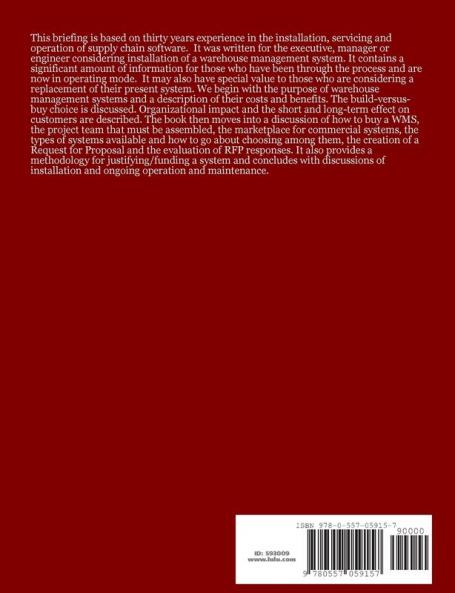 This briefing is based on thirty years experience in the installation, servicing and operation of supply chain software. It was written for the executive, manager or engineer considering installation of a warehouse management system. It contains a significant amount of information for those who have been through the process and are now in operating mode. It may also have special value to those who are considering a replacement of their present system. We begin with the purpose of warehouse management systems and a description of their costs and benefits. The build-versus-buy choice is discussed. Organizational impact and the short and long-term effect on customers are described. The book then moves into a discussion of how to buy a WMS, the project team that must be assembled, the marketplace for commercial systems, the types of systems available and how to go about choosing among them, the creation of a Request for Proposal and the evaluation of RFP responses. It also provides a methodology for justifying/funding a system and concludes with discussions of installation and ongoing operation and maintenance.

ID: 593009
www.lulu.com

ISBN 978-0-557-05915-7

90000

9 780557 059157